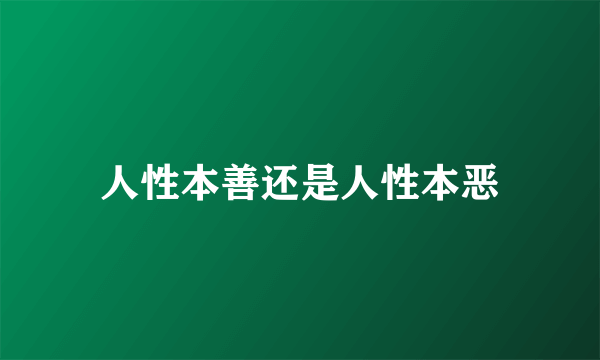 人性本善还是人性本恶